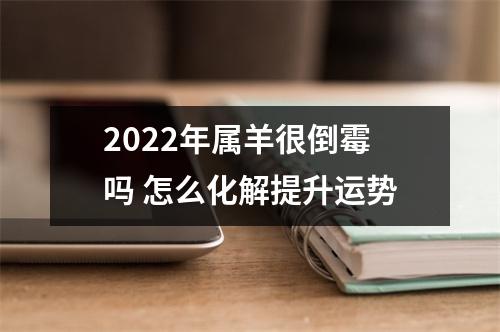 2022年属羊很倒霉吗 怎么化解提升运势